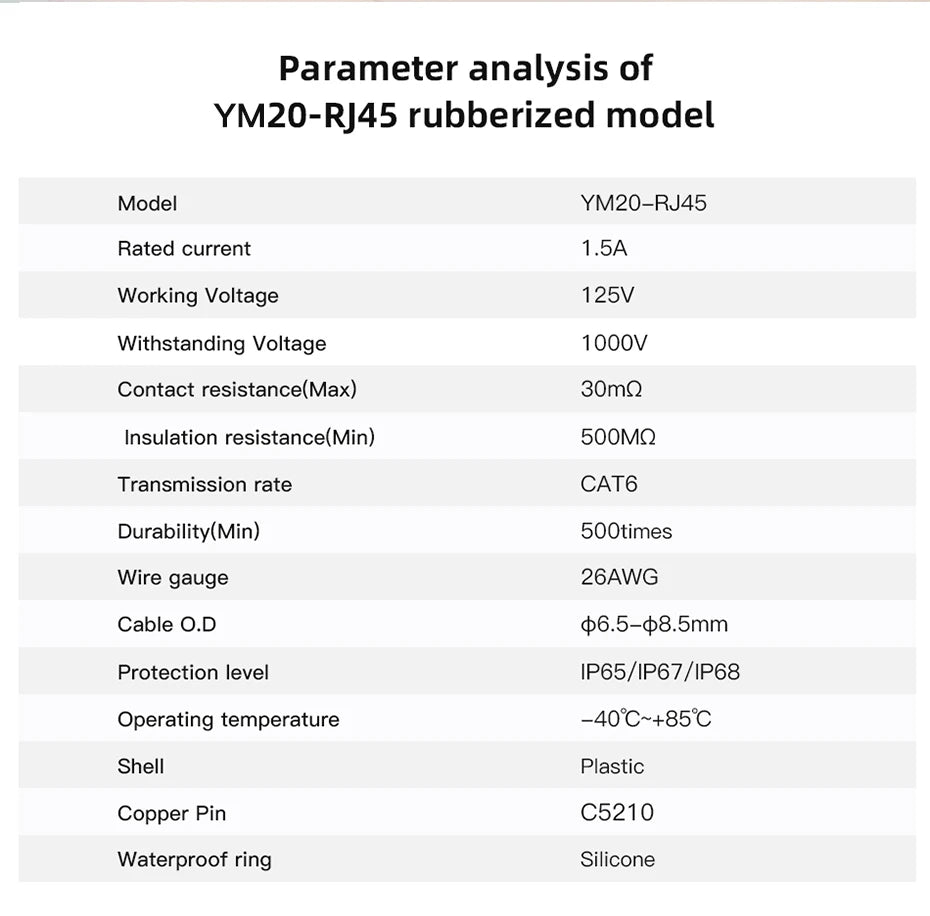 Parameter analysis of
YM20-RJ45 rubberized model

| Model | YM20–RJ45 |
|---|---|
| Rated current | 1.5A |
| Working Voltage | 125V |
| Withstanding Voltage | 1000V |
| Contact resistance(Max) | 30mΩ |
| Insulation resistance(Min) | 500MΩ |
| Transmission rate | CAT6 |
| Durability(Min) | 500times |
| Wire gauge | 26AWG |
| Cable O.D | ϕ6.5–ϕ8.5mm |
| Protection level | IP65/IP67/IP68 |
| Operating temperature | –40℃~+85℃ |
| Shell | Plastic |
| Copper Pin | C5210 |
| Waterproof ring | Silicone |